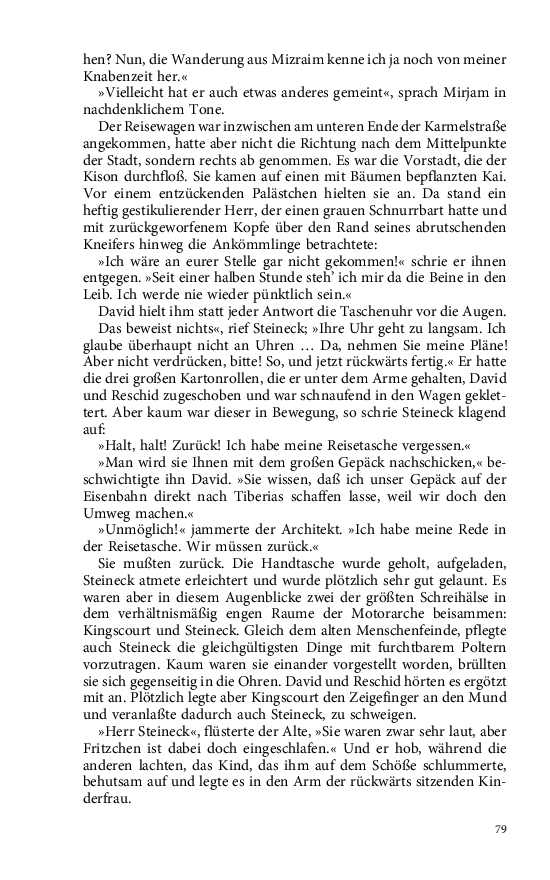 hen? Nun, die Wanderung aus Mizraim kenne ich ja noch von meiner Knabenzeit her.«

»Vielleicht hat er auch etwas anderes gemeint«, sprach Mirjam in nachdenklichem Tone.

Der Reisewagen war inzwischen am unteren Ende der Karmelstraße angekommen, hatte aber nicht die Richtung nach dem Mittelpunkte der Stadt, sondern rechts ab genommen. Es war die Vorstadt, die der Kison durchfloß. Sie kamen auf einen mit Bäumen bepflanzten Kai. Vor einem entzückenden Palästchen hielten sie an. Da stand ein heftig gestikulierender Herr, der einen grauen Schnurrbart hatte und mit zurückgeworfenem Kopfe über den Rand seines abrutschenden Kneifers hinweg die Ankömmlinge betrachtete:

»Ich wäre an eurer Stelle gar nicht gekommen!« schrie er ihnen entgegen. »Seit einer halben Stunde steh' ich mir da die Beine in den Leib. Ich werde nie wieder pünktlich sein.«

David hielt ihm statt jeder Antwort die Taschenuhr vor die Augen.

Das beweist nichts«, rief Steineck; »Ihre Uhr geht zu langsam. Ich glaube überhaupt nicht an Uhren … Da, nehmen Sie meine Pläne! Aber nicht verdrücken, bitte! So, und jetzt rückwärts fertig.« Er hatte die drei großen Kartonrollen, die er unter dem Arme gehalten, David und Reschid zugeschoben und war schnaufend in den Wagen geklettert. Aber kaum war dieser in Bewegung, so schrie Steineck klagend auf:

»Halt, halt! Zurück! Ich habe meine Reisetasche vergessen.«

»Man wird sie Ihnen mit dem großen Gepäck nachschicken,« beschwichtigte ihn David. »Sie wissen, daß ich unser Gepäck auf der Eisenbahn direkt nach Tiberias schaffen lasse, weil wir doch den Umweg machen.«

»Unmöglich!« jammerte der Architekt. »Ich habe meine Rede in der Reisetasche. Wir müssen zurück.«

Sie mußten zurück. Die Handtasche wurde geholt, aufgeladen, Steineck atmete erleichtert und wurde plötzlich sehr gut gelaunt. Es waren aber in diesem Augenblicke zwei der größten Schreihälse in dem verhältnismäßig engen Raume der Motorarche beisammen: Kingscourt und Steineck. Gleich dem alten Menschenfeinde, pflegte auch Steineck die gleichgültigsten Dinge mit furchtbarem Poltern vorzutragen. Kaum waren sie einander vorgestellt worden, brüllten sie sich gegenseitig in die Ohren. David und Reschid hörten es ergötzt mit an. Plötzlich legte aber Kingscourt den Zeigefinger an den Mund und veranlaßte dadurch auch Steineck, zu schweigen.

»Herr Steineck«, flüsterte der Alte, »Sie waren zwar sehr laut, aber Fritzchen ist dabei doch eingeschlafen.« Und er hob, während die anderen lachten, das Kind, das ihm auf dem Schöße schlummerte, behutsam auf und legte es in den Arm der rückwärts sitzenden Kinderfrau.

79